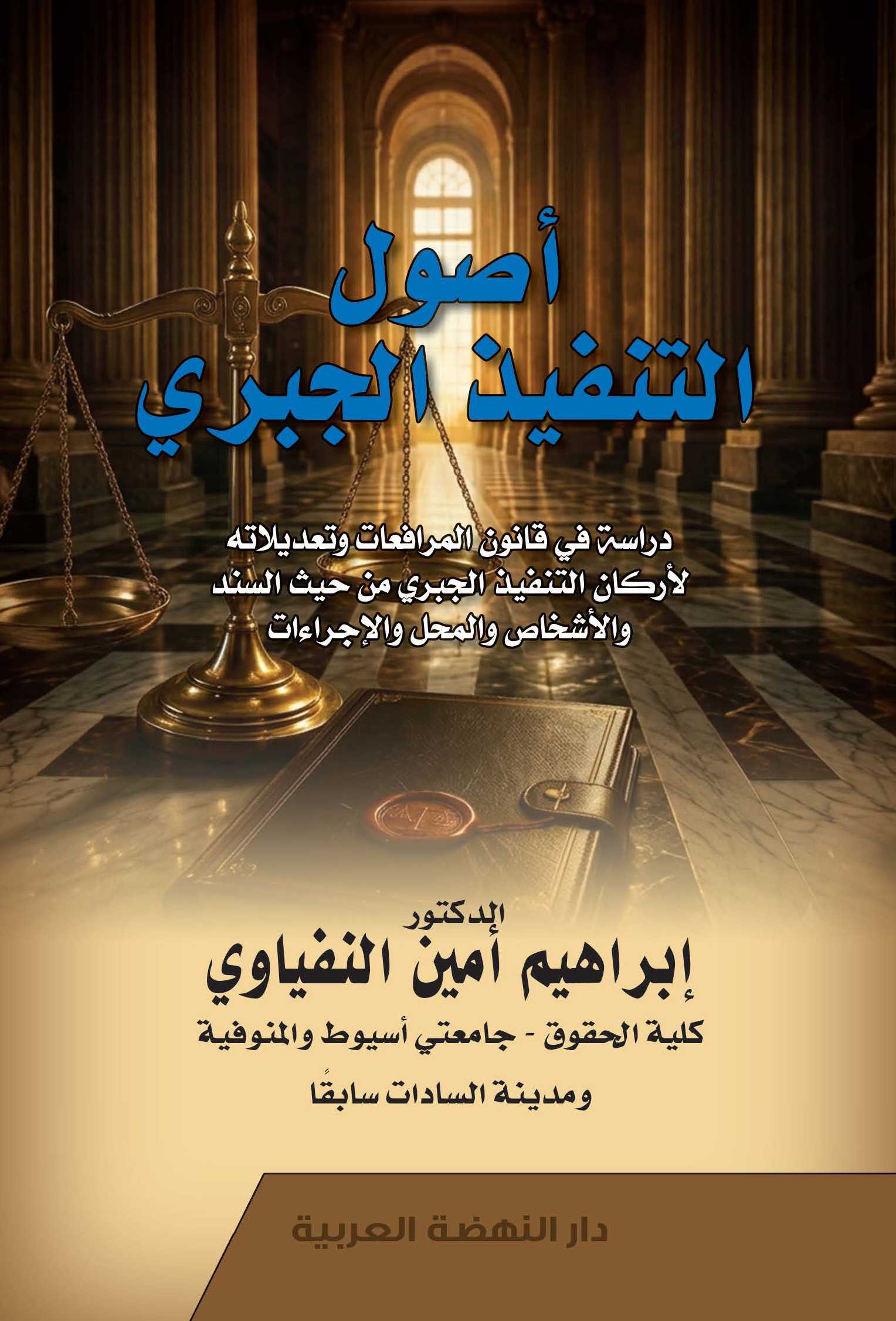 أصول
التنفيذ الجبري

دراسة في قانون المرافعات وتعديلاته
لأركان التنفيذ الجبري من حيث السند
والأشخاص والمحل والإجراءات

الدكتور
إبراهيم أمين النفياوي
كلية الحقوق - جامعتي أسيوط والمنوفية
ومدينة السادات سابقًا

دار النهضة العربية